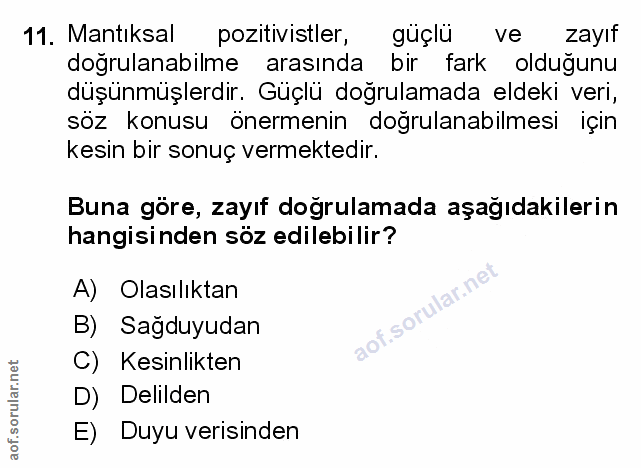 11. Mantıksal pozitivistler, güçlü ve zayıf doğrulanabilme arasında bir fark olduğunu düşünmüşlerdir. Güçlü doğrulamada eldeki veri, söz konusu önermenin doğrulanabilmesi için kesin bir sonuç vermektedir.

Buna göre, zayıf doğrulamada aşağıdakilerin hangisinden söz edilebilir?

A) Olasılıktan
B) Sağduyudan
C) Kesinlikten
D) Delilden
E) Duyu verisinden

aof.sorular.net